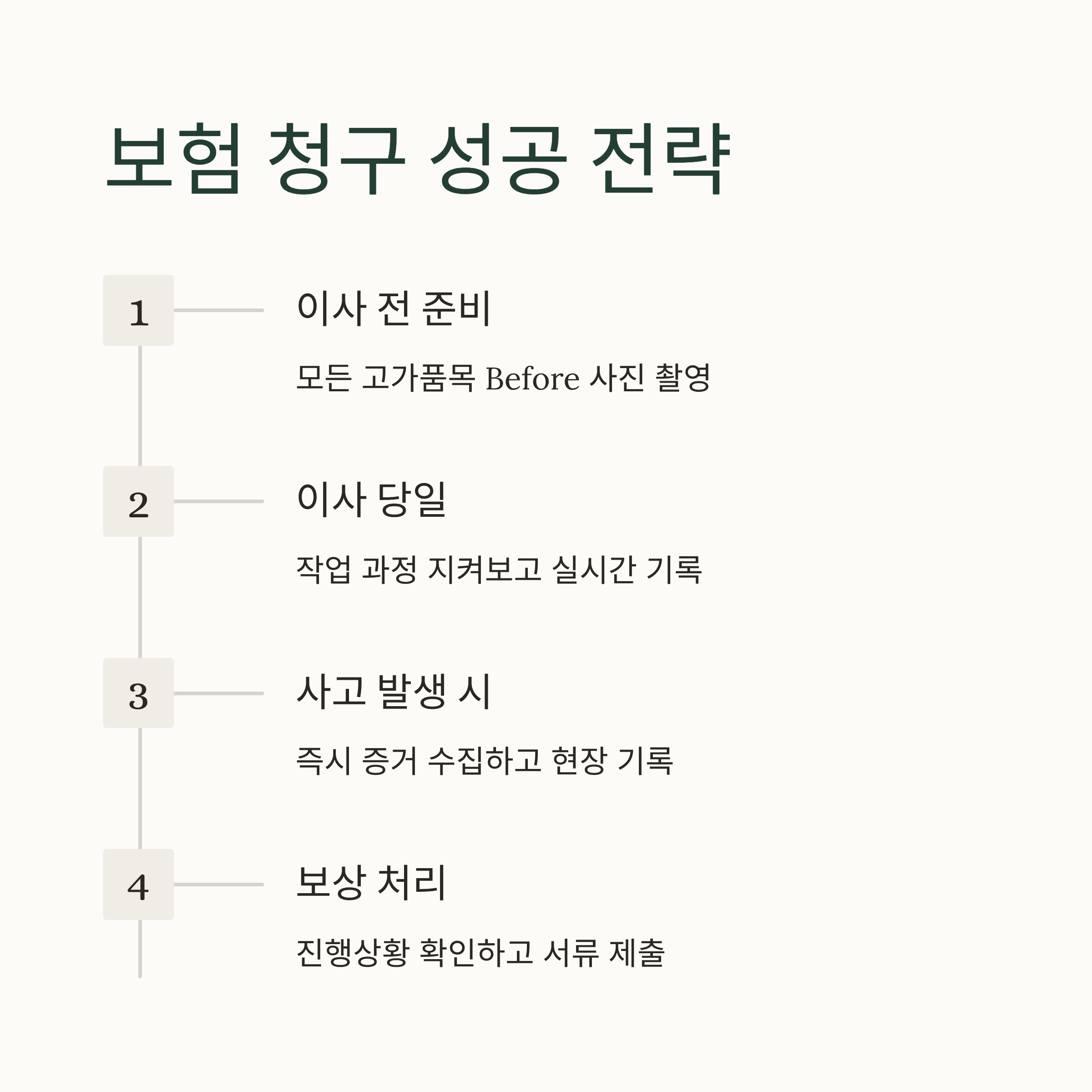 보험 청구 성공 전략

1

이사 전 준비

모든 고가품목 Before 사진 촬영

2

이사 당일

작업 과정 지켜보고 실시간 기록

3

사고 발생 시

즉시 증거 수집하고 현장 기록

4

보상 처리

진행상황 확인하고 서류 제출